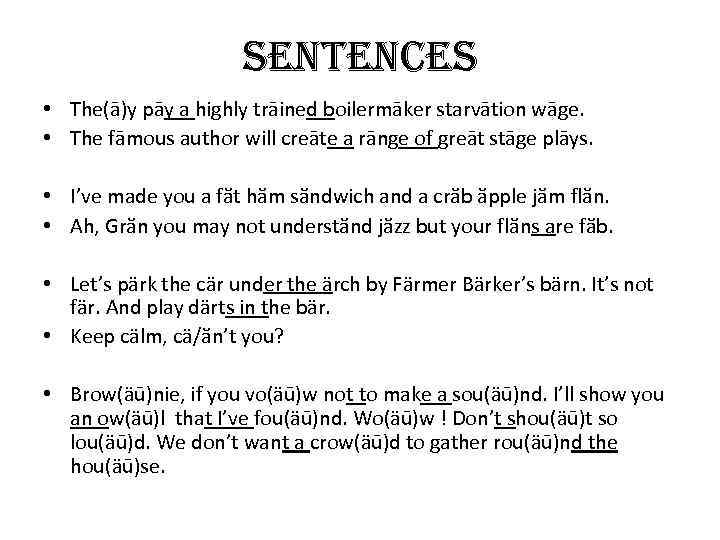 SENTENCES

• The(ā)y pāy a highly trāined boilermāker starvātion wāge.
• The fāmous author will creāte a rānge of greāt stāge plāys.

• I've made you a făt hăm săndwich and a crăb ăpple jăm flăn.
• Ah, Grăn you may not understănd jăzz but your flăns are făb.

• Let's pärk the cär under the ärch by Färmer Bärker's bärn. It's not fär. And play därts in the bär.
• Keep cälm, cä/ăn't you?

• Brow(äū)nie, if you vo(äū)w not to make a sou(äū)nd. I'll show you an ow(äū)l that I've fou(äū)nd. Wo(äū)w ! Don't shou(äū)t so lou(äū)d. We don't want a crow(äū)d to gather rou(äū)nd the hou(äū)se.